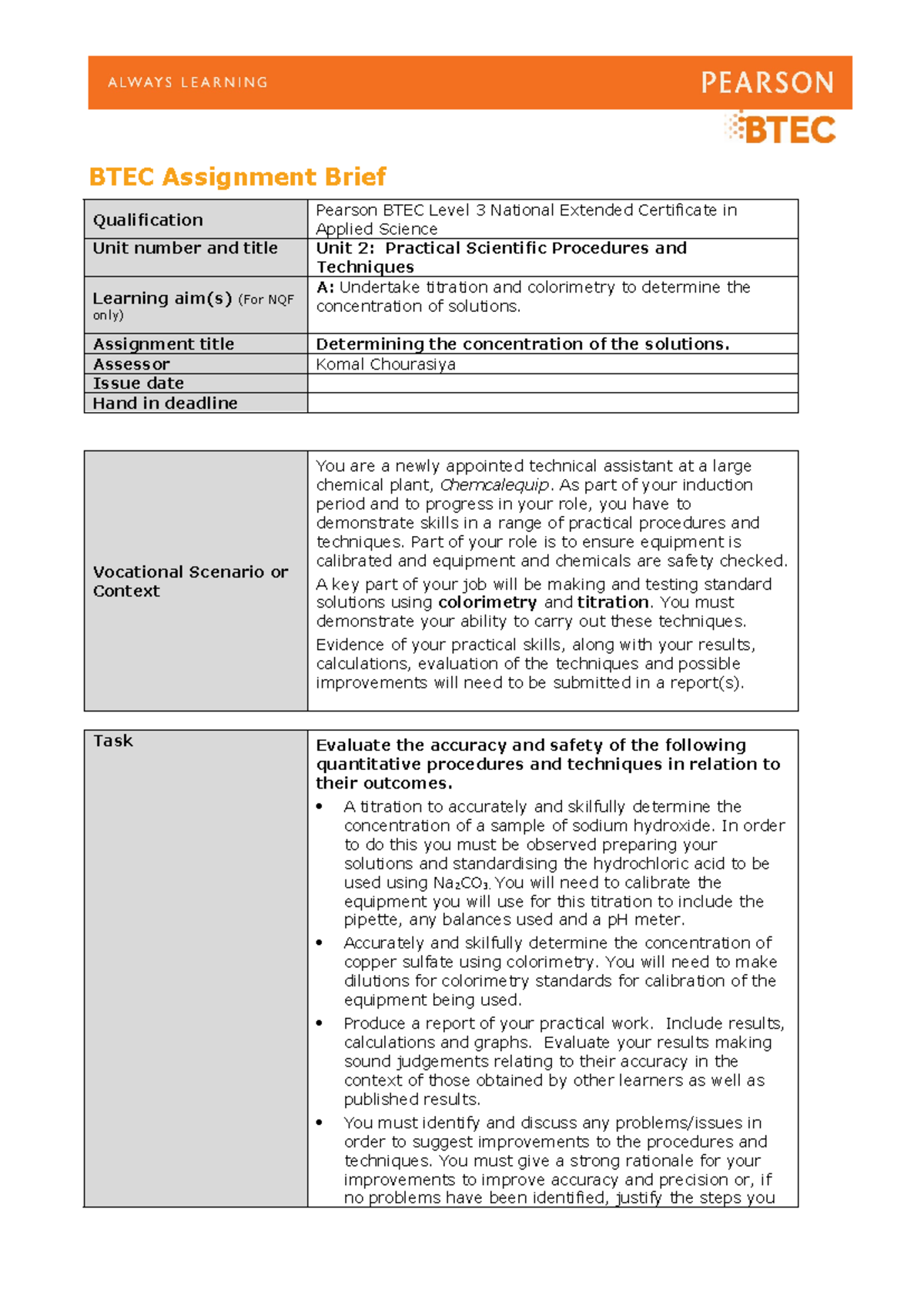 ALWAYS LEARNING

PEARSON

BTEC

BTEC Assignment Brief

| Qualification | Pearson BTEC Level 3 National Extended Certificate in Applied Science |
|---|---|
| Unit number and title | Unit 2: Practical Scientific Procedures and Techniques |
| Learning aim(s) (For NQF only) | A: Undertake titration and colorimetry to determine the concentration of solutions. |
| Assignment title | Determining the concentration of the solutions. |
| Assessor | Komal Chourasiya |
| Issue date | |
| Hand in deadline | |

| Vocational Scenario or Context | You are a newly appointed technical assistant at a large chemical plant, Chemcalequip. As part of your induction period and to progress in your role, you have to demonstrate skills in a range of practical procedures and techniques. Part of your role is to ensure equipment is calibrated and equipment and chemicals are safety checked. A key part of your job will be making and testing standard solutions using colorimetry and titration. You must demonstrate your ability to carry out these techniques. Evidence of your practical skills, along with your results, calculations, evaluation of the techniques and possible improvements will need to be submitted in a report(s). |
|---|---|

| Task | Evaluate the accuracy and safety of the following quantitative procedures and techniques in relation to their outcomes. • A titration to accurately and skilfully determine the concentration of a sample of sodium hydroxide. In order to do this you must be observed preparing your solutions and standardising the hydrochloric acid to be used using $Na_2CO_3$. You will need to calibrate the equipment you will use for this titration to include the pipette, any balances used and a pH meter. • Accurately and skilfully determine the concentration of copper sulfate using colorimetry. You will need to make dilutions for colorimetry standards for calibration of the equipment being used. • Produce a report of your practical work. Include results, calculations and graphs. Evaluate your results making sound judgements relating to their accuracy in the context of those obtained by other learners as well as published results. • You must identify and discuss any problems/issues in order to suggest improvements to the procedures and techniques. You must give a strong rationale for your improvements to improve accuracy and precision or, if no problems have been identified, justify the steps you |
|---|---|